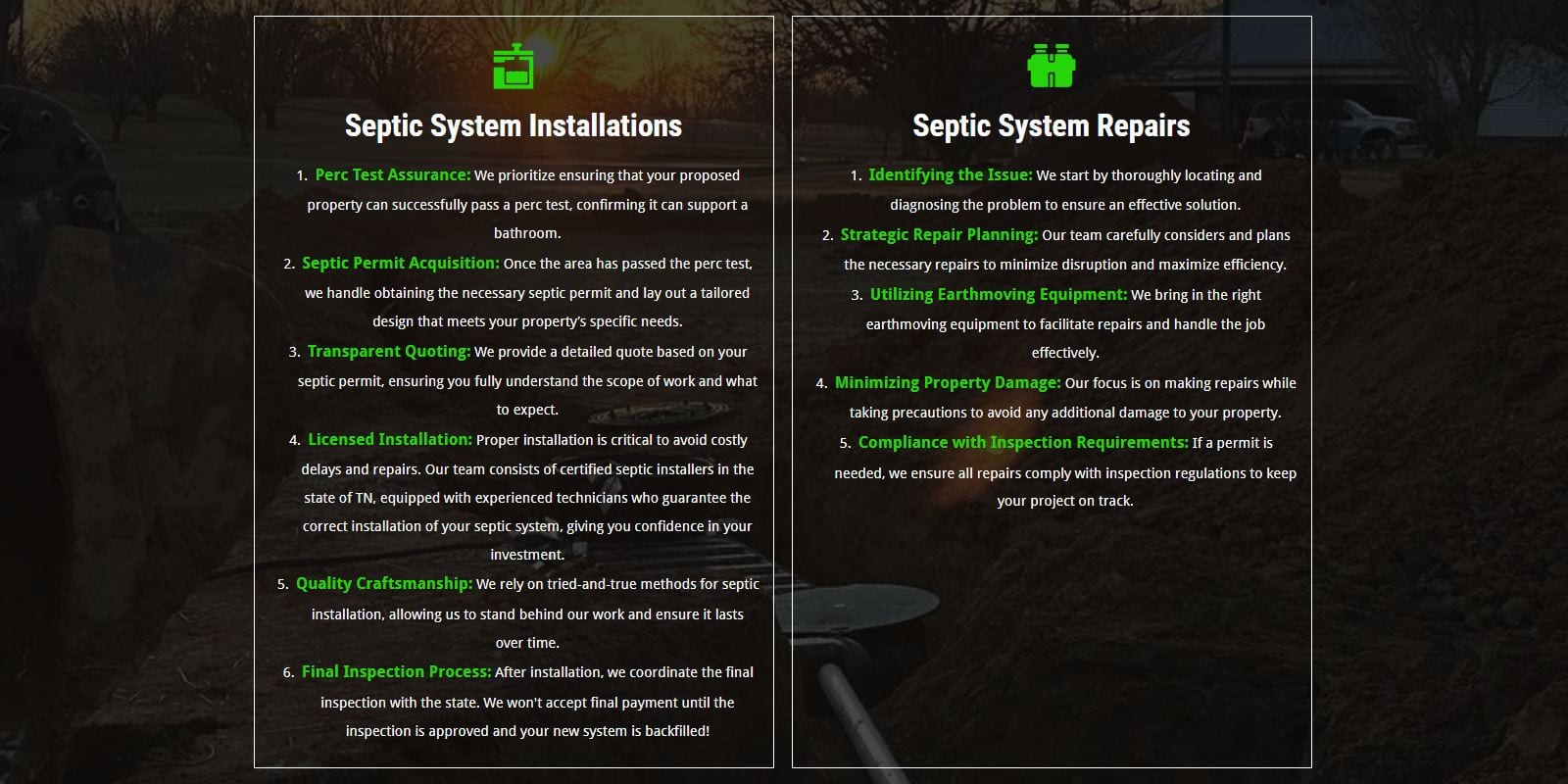 Septic System Installations

1. Perc Test Assurance: We prioritize ensuring that your proposed property can successfully pass a perc test, confirming it can support a bathroom.
2. Septic Permit Acquisition: Once the area has passed the perc test, we handle obtaining the necessary septic permit and lay out a tailored design that meets your property's specific needs.
3. Transparent Quoting: We provide a detailed quote based on your septic permit, ensuring you fully understand the scope of work and what to expect.
4. Licensed Installation: Proper installation is critical to avoid costly delays and repairs. Our team consists of certified septic installers in the state of TN, equipped with experienced technicians who guarantee the correct installation of your septic system, giving you confidence in your investment.
5. Quality Craftsmanship: We rely on tried-and-true methods for septic installation, allowing us to stand behind our work and ensure it lasts over time.
6. Final Inspection Process: After installation, we coordinate the final inspection with the state. We won't accept final payment until the inspection is approved and your new system is backfilled!

Septic System Repairs

1. Identifying the Issue: We start by thoroughly locating and diagnosing the problem to ensure an effective solution.
2. Strategic Repair Planning: Our team carefully considers and plans the necessary repairs to minimize disruption and maximize efficiency.
3. Utilizing Earthmoving Equipment: We bring in the right earthmoving equipment to facilitate repairs and handle the job effectively.
4. Minimizing Property Damage: Our focus is on making repairs while taking precautions to avoid any additional damage to your property.
5. Compliance with Inspection Requirements: If a permit is needed, we ensure all repairs comply with inspection regulations to keep your project on track.